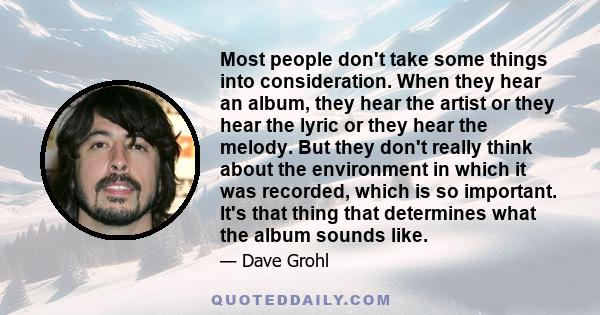 Most people don't take some things into consideration. When they hear an album, they hear the artist or they hear the lyric or they hear the melody. But they don't really think about the environment in which it was recorded, which is so important. It's that thing that determines what the album sounds like.

— Dave Grohl

QUOTEDDAILY.COM